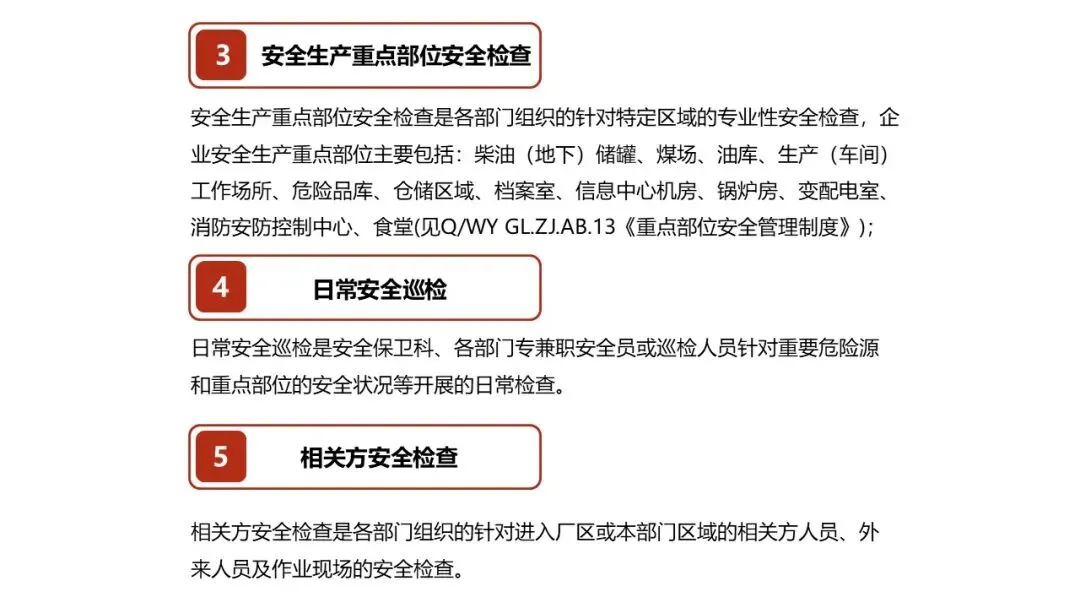 3 安全生产重点部位安全检查

安全生产重点部位安全检查是各部门组织的针对特定区域的专业性安全检查，企业安全生产重点部位主要包括：柴油（地下）储罐、煤场、油库、生产（车间）工作场所、危险品库、仓储区域、档案室、信息中心机房、锅炉房、变配电室、消防安防控制中心、食堂(见Q/WY GL.ZJ.AB.13《重点部位安全管理制度》)；

4 日常安全巡检

日常安全巡检是安全保卫科、各部门专兼职安全员或巡检人员针对重要危险源和重点部位的安全状况等开展的日常检查。

5 相关方安全检查

相关方安全检查是各部门组织的针对进入厂区或本部门区域的相关方人员、外来人员及作业现场的安全检查。